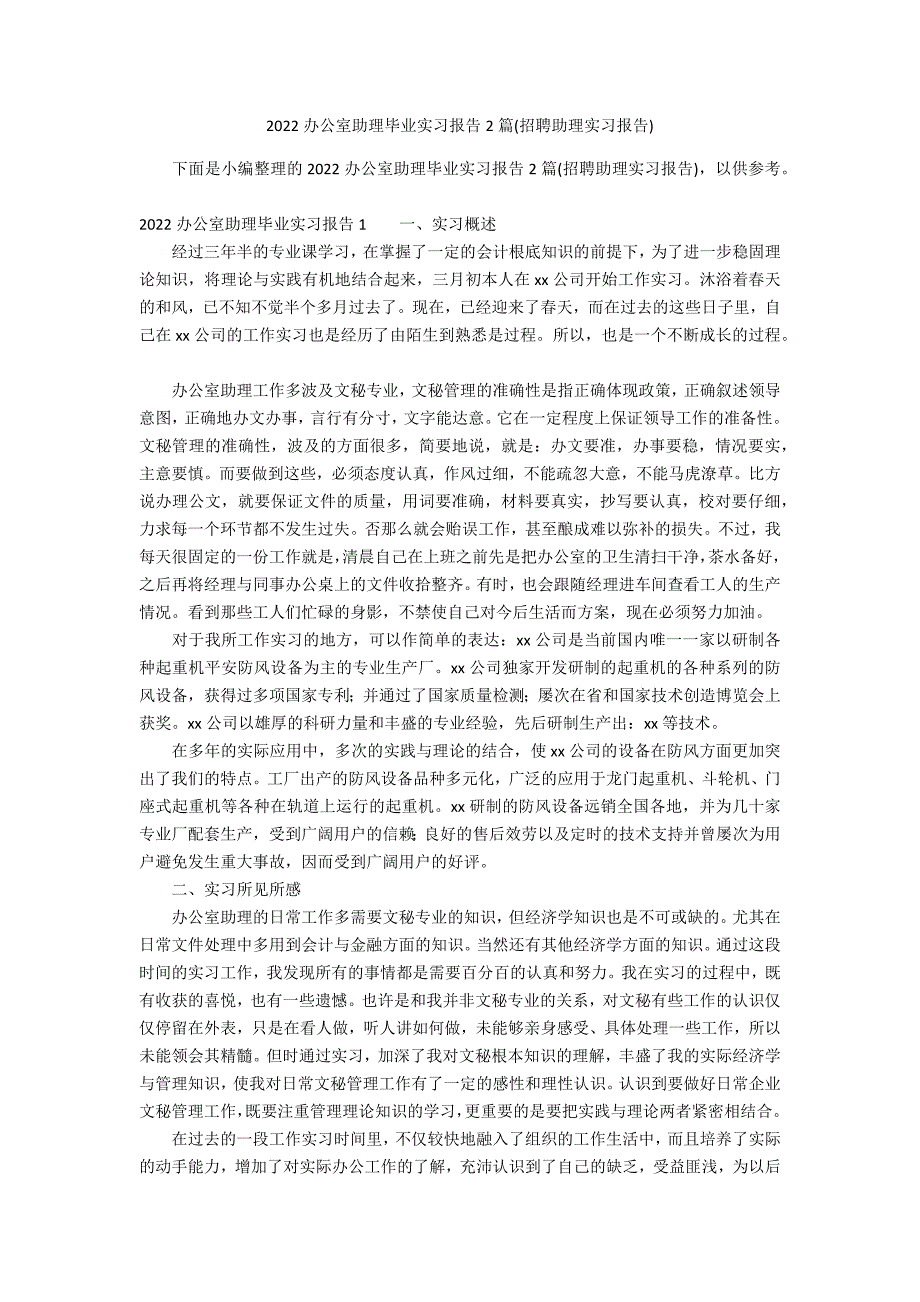 2022 办公室助理毕业实习报告 2 篇(招聘助理实习报告)

下面是小编整理的 2022 办公室助理毕业实习报告 2 篇(招聘助理实习报告)，以供参考。

2022 办公室助理毕业实习报告 1　　一、实习概述

经过三年半的专业课学习，在掌握了一定的会计根底知识的前提下，为了进一步稳固理论知识，将理论与实践有机地结合起来，三月初本人在 xx 公司开始工作实习。沐浴着春天的和风，已不知不觉半个多月过去了。现在，已经迎来了春天，而在过去的这些日子里，自己在 xx 公司的工作实习也是经历了由陌生到熟悉是过程。所以，也是一个不断成长的过程。

办公室助理工作多波及文秘专业，文秘管理的准确性是指正确体现政策，正确叙述领导意图，正确地办文办事，言行有分寸，文字能达意。它在一定程度上保证领导工作的准备性。文秘管理的准确性，波及的方面很多，简要地说，就是：办文要准，办事要稳，情况要实，主意要慎。而要做到这些，必须态度认真，作风过细，不能疏忽大意，不能马虎潦草。比方说办理公文，就要保证文件的质量，用词要准确，材料要真实，抄写要认真，校对要仔细，力求每一个环节都不发生过失。否那么就会贻误工作，甚至酿成难以弥补的损失。不过，我每天很固定的一份工作就是，清晨自己在上班之前先是把办公室的卫生清扫干净，茶水备好，之后再将经理与同事办公桌上的文件收拾整齐。有时，也会跟随经理进车间查看工人的生产情况。看到那些工人们忙碌的身影，不禁使自己对今后生活而方案，现在必须努力加油。

对于我所工作实习的地方，可以作简单的表达：xx 公司是当前国内唯一一家以研制各种起重机平安防风设备为主的专业生产厂。xx 公司独家开发研制的起重机的各种系列的防风设备，获得过多项国家专利；并通过了国家质量检测；屡次在省和国家技术创造博览会上获奖。xx 公司以雄厚的科研力量和丰盛的专业经验，先后研制生产出：xx 等技术。

在多年的实际应用中，多次的实践与理论的结合，使 xx 公司的设备在防风方面更加突出了我们的特点。工厂出产的防风设备品种多元化，广泛的应用于龙门起重机、斗轮机、门座式起重机等各种在轨道上运行的起重机。xx 研制的防风设备远销全国各地，并为几十家专业厂配套生产，受到广阔用户的信赖;良好的售后效劳以及定时的技术支持并曾屡次为用户避免发生重大事故，因而受到广阔用户的好评。

二、实习所见所感

办公室助理的日常工作多需要文秘专业的知识，但经济学知识也是不可或缺的。尤其在日常文件处理中多用到会计与金融方面的知识。当然还有其他经济学方面的知识。通过这段时间的实习工作，我发现所有的事情都是需要百分百的认真和努力。我在实习的过程中，既有收获的喜悦，也有一些遗憾。也许是和我并非文秘专业的关系，对文秘有些工作的认识仅仅停留在外表，只是在看人做，听人讲如何做，未能够亲身感受、具体处理一些工作，所以未能领会其精髓。但时通过实习，加深了我对文秘根本知识的理解，丰盛了我的实际经济学与管理知识，使我对日常文秘管理工作有了一定的感性和理性认识。认识到要做好日常企业文秘管理工作，既要注重管理理论知识的学习，更重要的是要把实践与理论两者紧密相结合。

在过去的一段工作实习时间里，不仅较快地融入了组织的工作生活中，而且培养了实际的动手能力，增加了对实际办公工作的了解，充沛认识到了自己的缺乏，受益匪浅，为以后